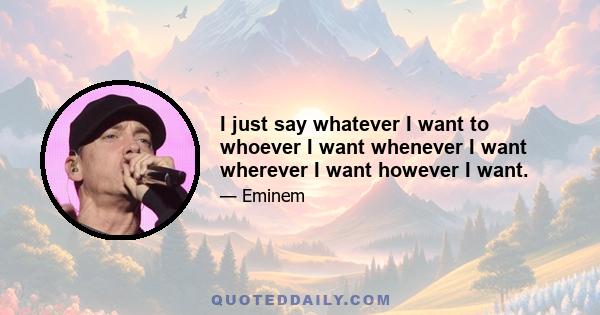 I just say whatever I want to whoever I want whenever I want wherever I want however I want.

— Eminem

QUOTEDDAILY.COM